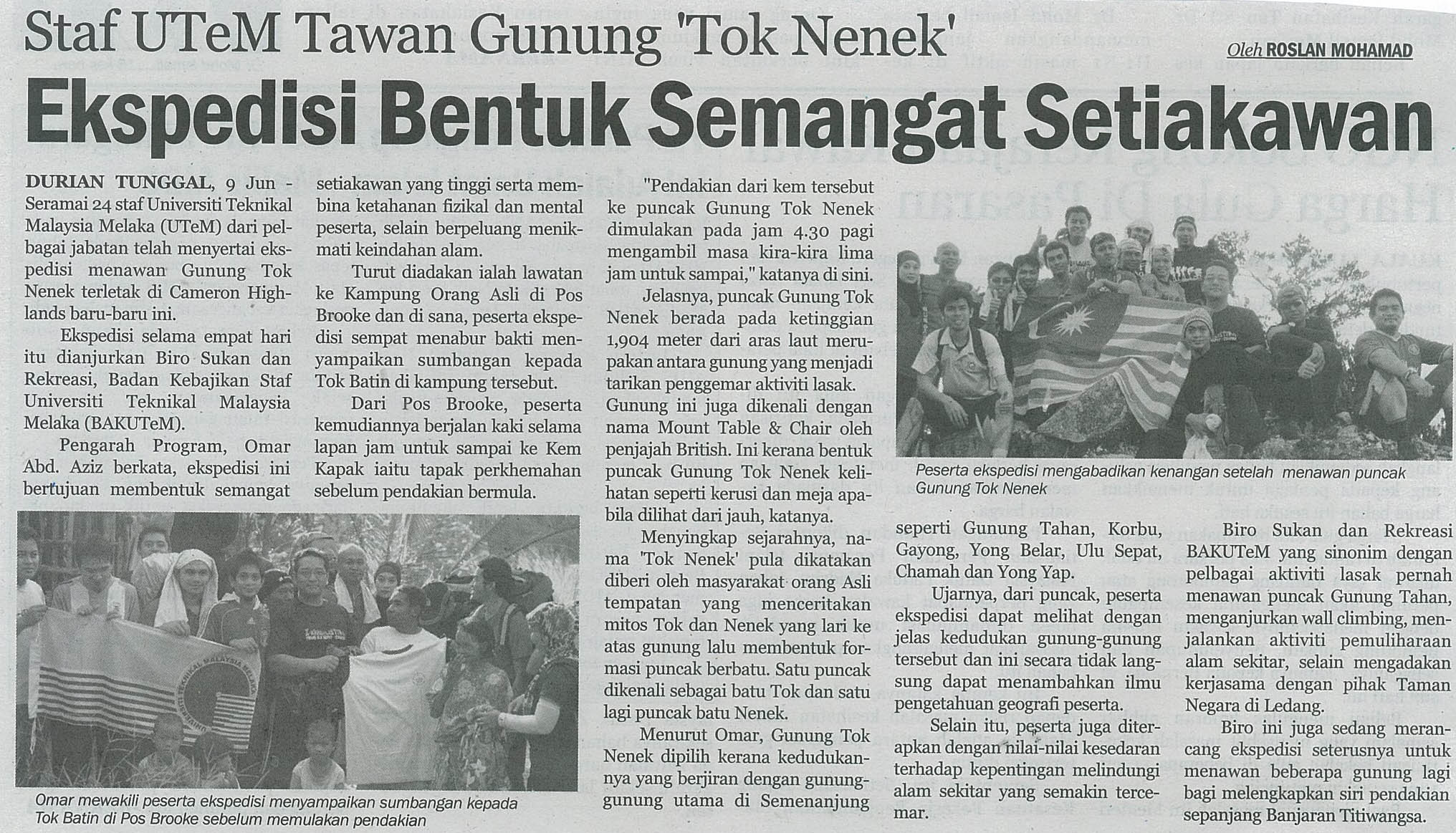 Staf UTeM Tawan Gunung 'Tok Nenek'

Oleh ROSLAN MOHAMAD

Ekspedisi Bentuk Semangat Setiakawan

DURIAN TUNGGAL, 9 Jun - Seramai 24 staf Universiti Teknikal Malaysia Melaka (UTeM) dari pelbagai jabatan telah menyertai ekspedisi menawan Gunung Tok Nenek terletak di Cameron Highlands baru-baru ini.

Ekspedisi selama empat hari itu dianjurkan Biro Sukan dan Rekreasi, Badan Kebajikan Staf Universiti Teknikal Malaysia Melaka (BAKUTeM).

Pengarah Program, Omar Abd. Aziz berkata, ekspedisi ini bertujuan membentuk semangat setiakawan yang tinggi serta membina ketahanan fizikal dan mental peserta, selain berpeluang menikmati keindahan alam.

Turut diadakan ialah lawatan ke Kampung Orang Asli di Pos Brooke dan di sana, peserta ekspedisi sempat menabur bakti menyampaikan sumbangan kepada Tok Batin di kampung tersebut.

Dari Pos Brooke, peserta kemudiannya berjalan kaki selama lapan jam untuk sampai ke Kem Kapak iaitu tapak perkhemahan sebelum pendakian bermula.

"Pendakian dari kem tersebut ke puncak Gunung Tok Nenek dimulakan pada jam 4.30 pagi mengambil masa kira-kira lima jam untuk sampai," katanya di sini.

Jelasnya, puncak Gunung Tok Nenek berada pada ketinggian 1,904 meter dari aras laut merupakan antara gunung yang menjadi tarikan penggemar aktiviti lasak. Gunung ini juga dikenali dengan nama Mount Table & Chair oleh penjajah British. Ini kerana bentuk puncak Gunung Tok Nenek kelihatan seperti kerusi dan meja apabila dilihat dari jauh, katanya.

Menyingkap sejarahnya, nama 'Tok Nenek' pula dikatakan diberi oleh masyarakat orang Asli tempatan yang menceritakan mitos Tok dan Nenek yang lari ke atas gunung lalu membentuk formasi puncak berbatu. Satu puncak dikenali sebagai batu Tok dan satu lagi puncak batu Nenek.

Menurut Omar, Gunung Tok Nenek dipilih kerana kedudukannya yang berjiran dengan gunung-gunung utama di Semenanjung seperti Gunung Tahan, Korbu, Gayong, Yong Belar, Ulu Sepat, Chamah dan Yong Yap.

Ujarnya, dari puncak, peserta ekspedisi dapat melihat dengan jelas kedudukan gunung-gunung tersebut dan ini secara tidak langsung dapat menambahkan ilmu pengetahuan geografi peserta.

Selain itu, peserta juga diterapkan dengan nilai-nilai kesedaran terhadap kepentingan melindungi alam sekitar yang semakin tercemar.

Biro Sukan dan Rekreasi BAKUTeM yang sinonim dengan pelbagai aktiviti lasak pernah menawan puncak Gunung Tahan, menganjurkan wall climbing, menjalankan aktiviti pemuliharaan alam sekitar, selain mengadakan kerjasama dengan pihak Taman Negara di Ledang.

Biro ini juga sedang merancang ekspedisi seterusnya untuk menawan beberapa gunung lagi bagi melengkapkan siri pendakian sepanjang Banjaran Titiwangsa.

Peserta ekspedisi mengabadikan kenangan setelah menawan puncak Gunung Tok Nenek

Omar mewakili peserta ekspedisi menyampaikan sumbangan kepada Tok Batin di Pos Brooke sebelum memulakan pendakian

UNIVERSITI TEKNIKAL MALAYSIA MELAKA